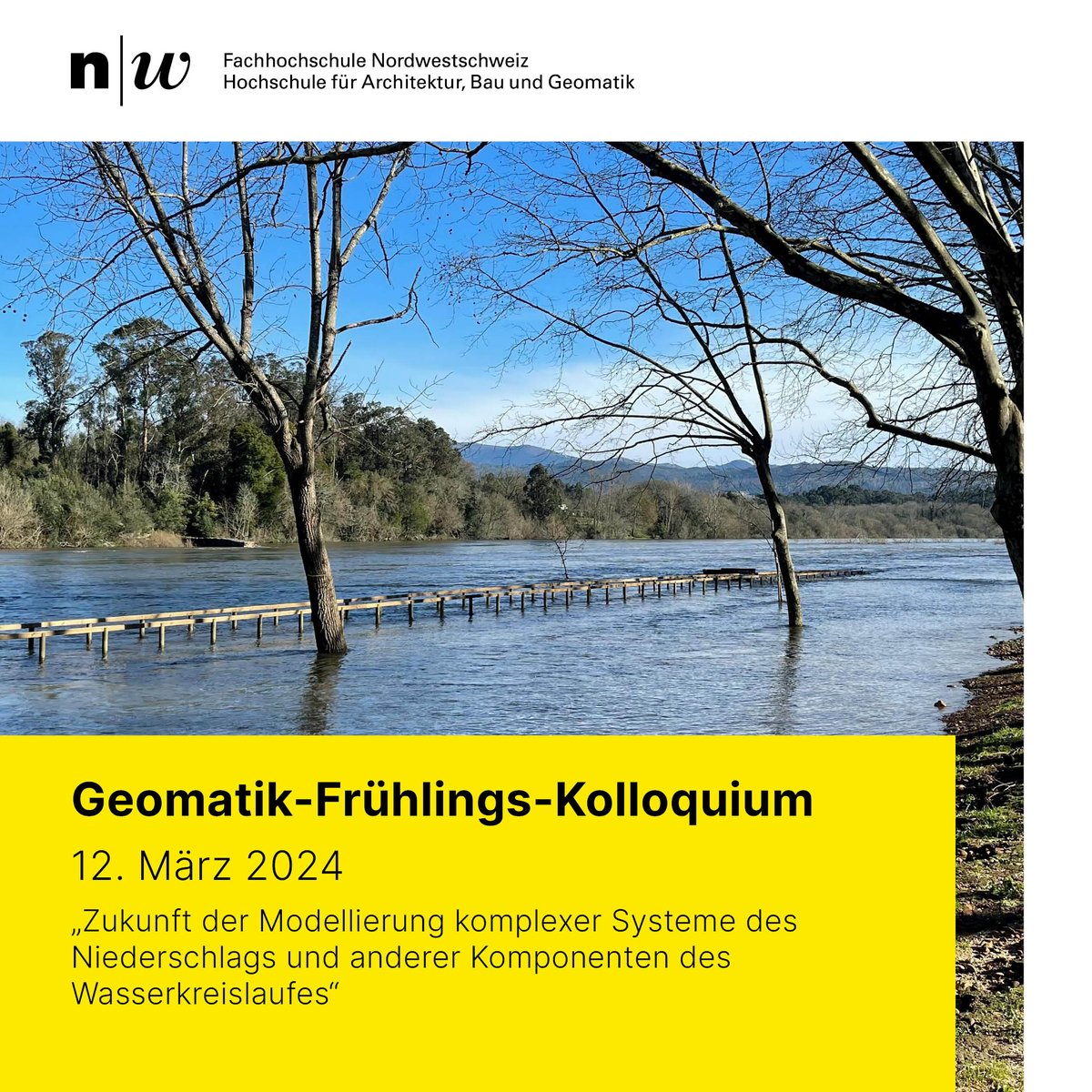 n|w Fachhochschule Nordwestschweiz
Hochschule für Architektur, Bau und Geomatik

Geomatik-Frühlings-Kolloquium

12. März 2024

„Zukunft der Modellierung komplexer Systeme des Niederschlags und anderer Komponenten des Wasserkreislaufes“